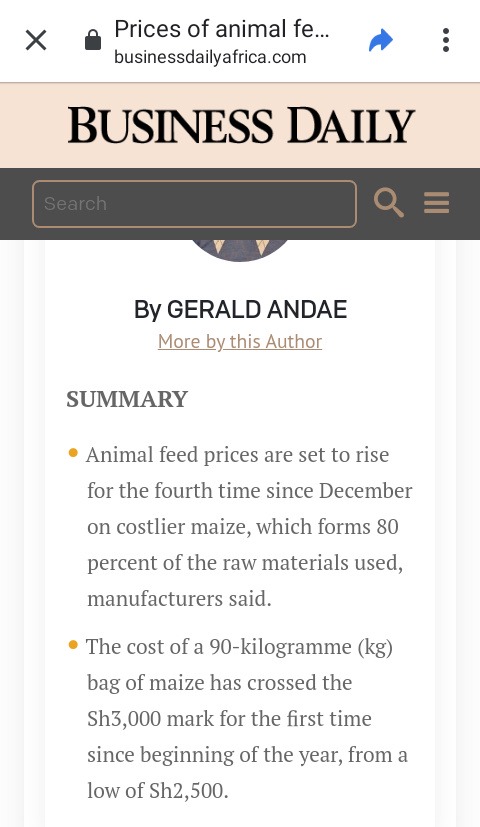 Prices of animal fe...
businessdailyafrica.com

BUSINESS DAILY

Search

By GERALD ANDAE
More by this Author

SUMMARY

• Animal feed prices are set to rise for the fourth time since December on costlier maize, which forms 80 percent of the raw materials used, manufacturers said.

• The cost of a 90-kilogramme (kg) bag of maize has crossed the Sh3,000 mark for the first time since beginning of the year, from a low of Sh2,500.